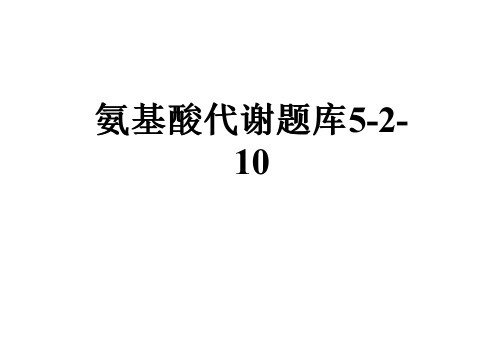 氨基酸代谢题库5-2-10